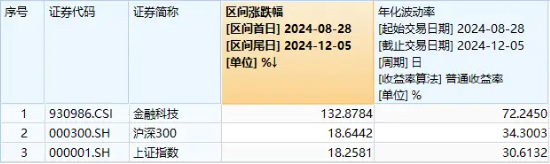 | 序号 | 证券代码 | 证券简称 | 区间涨跌幅 [区间首日] 2024-08-28 [区间尾日] 2024-12-05 [单位] %↓ | 年化波动率 [起始交易日期] 2024-08-28 [截止交易日期] 2024-12-05 [周期] 日 [收益率算法] 普通收益率 [单位] % |
|---|---|---|---|---|
| 1 | 930986.CSI | 金融科技 | 132.8784 | 72.2450 |
| 2 | 000300.SH | 沪深300 | 18.6442 | 34.3003 |
| 3 | 000001.SH | 上证指数 | 18.2581 | 30.6132 |